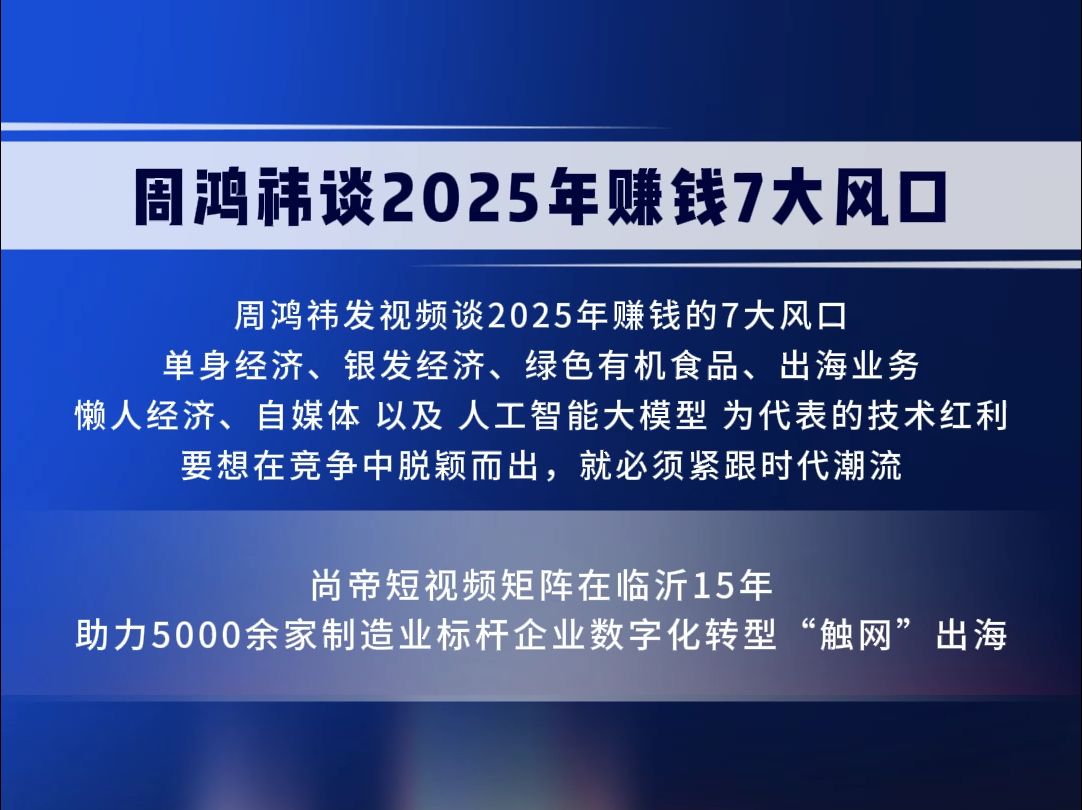 周鸿祎谈2025年赚钱7大风口

周鸿祎发视频谈2025年赚钱的7大风口
单身经济、银发经济、绿色有机食品、出海业务
懒人经济、自媒体 以及 人工智能大模型 为代表的技术红利
要想在竞争中脱颖而出，就必须紧跟时代潮流

尚帝短视频矩阵在临沂15年
助力5000余家制造业标杆企业数字化转型“触网”出海